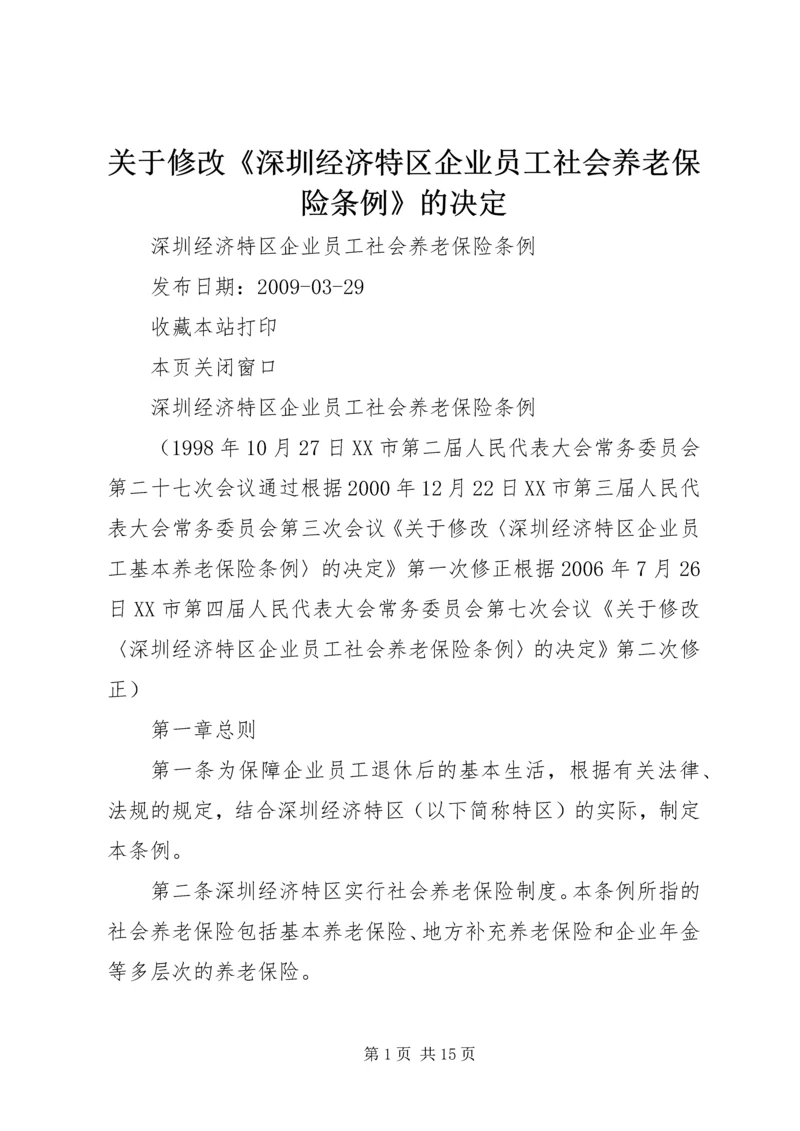 关于修改《深圳经济特区企业员工社会养老保险条例》的决定

深圳经济特区企业员工社会养老保险条例

发布日期：2009-03-29

收藏本站打印

本页关闭窗口

深圳经济特区企业员工社会养老保险条例

（1998年10月27日XX市第二届人民代表大会常务委员会第二十七次会议通过根据2000年12月22日XX市第三届人民代表大会常务委员会第三次会议《关于修改〈深圳经济特区企业员工基本养老保险条例〉的决定》第一次修正根据2006年7月26日XX市第四届人民代表大会常务委员会第七次会议《关于修改〈深圳经济特区企业员工社会养老保险条例〉的决定》第二次修正）

第一章总则

第一条为保障企业员工退休后的基本生活，根据有关法律、法规的规定，结合深圳经济特区（以下简称特区）的实际，制定本条例。

第二条深圳经济特区实行社会养老保险制度。本条例所指的社会养老保险包括基本养老保险、地方补充养老保险和企业年金等多层次的养老保险。

第1页 共15页